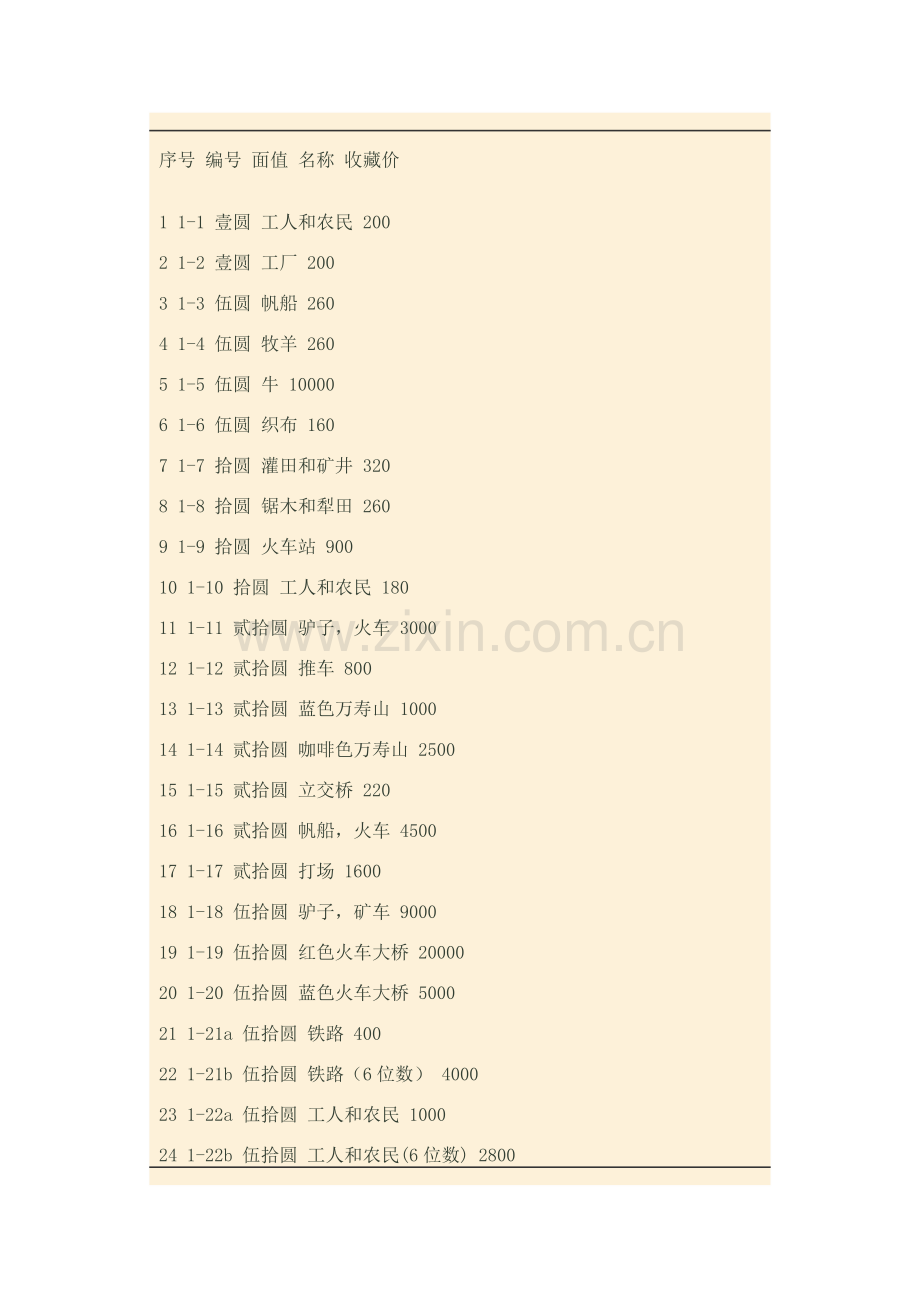 序号 编号 面值 名称 收藏价

1 1-1 壹圆 工人和农民 200

2 1-2 壹圆 工厂 200

3 1-3 伍圆 帆船 260

4 1-4 伍圆 牧羊 260

5 1-5 伍圆 牛 10000

6 1-6 伍圆 织布 160

7 1-7 拾圆 灌田和矿井 320

8 1-8 拾圆 锯木和犁田 260

9 1-9 拾圆 火车站 900

10 1-10 拾圆 工人和农民 180

11 1-11 贰拾圆 驴子，火车 3000

12 1-12 贰拾圆 推车 800

13 1-13 贰拾圆 蓝色万寿山 1000

14 1-14 贰拾圆 咖啡色万寿山 2500

15 1-15 贰拾圆 立交桥 220

16 1-16 贰拾圆 帆船，火车 4500

17 1-17 贰拾圆 打场 1600

18 1-18 伍拾圆 驴子，矿车 9000

19 1-19 伍拾圆 红色火车大桥 20000

20 1-20 伍拾圆 蓝色火车大桥 5000

21 1-21a 伍拾圆 铁路 400

22 1-21b 伍拾圆 铁路（6位数） 4000

23 1-22a 伍拾圆 工人和农民 1000

24 1-22b 伍拾圆 工人和农民(6位数) 2800

www.zixin.com.cn